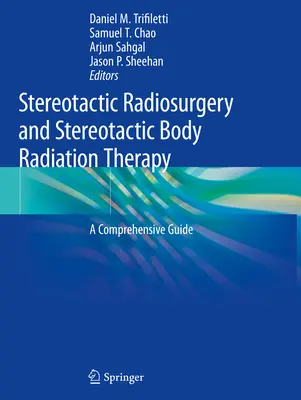 Daniel M. Trifiletti
Samuel T. Chao
Arjun Sahgal
Jason P. Sheehan
Editors

Stereotactic Radiosurgery and Stereotactic Body Radiation Therapy

A Comprehensive Guide

Springer